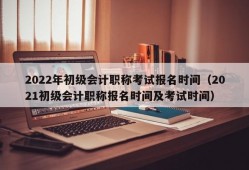 2022年初级会计职称考试报名时间（2021初级会计职称报名时间及考试时间）